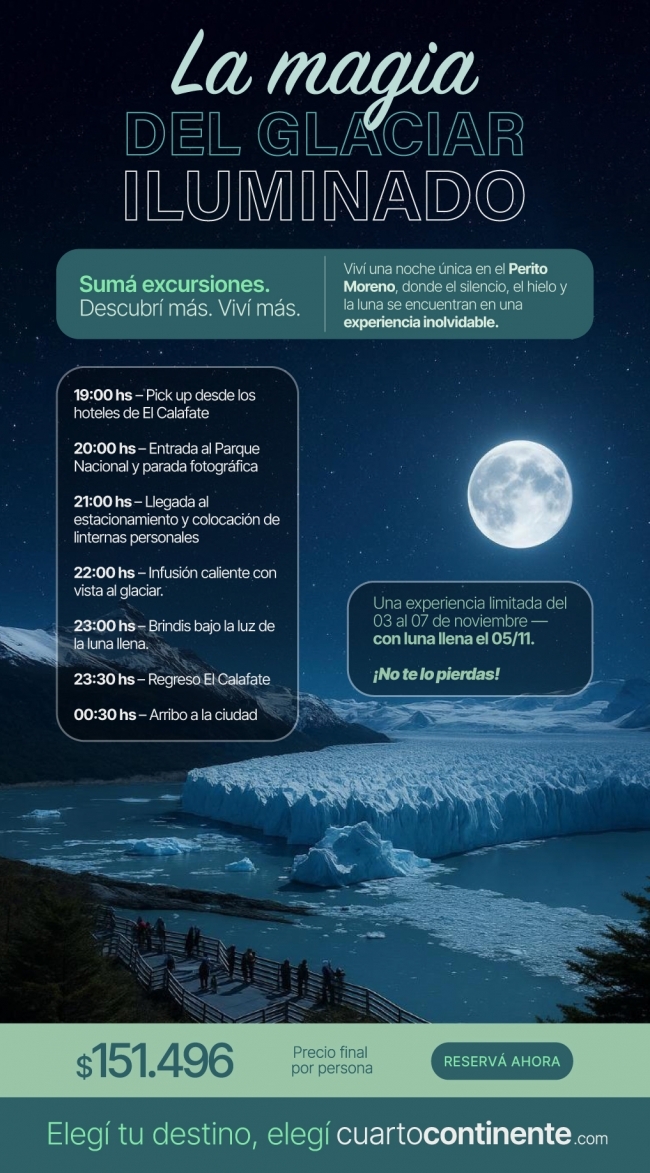 La magia
DEL GLACIAR
ILUMINADO

Sumá excursiones.
Descubrí más. Viví más.

Viví una noche única en el Perito Moreno, donde el silencio, el hielo y la luna se encuentran en una experiencia inolvidable.

19:00 hs – Pick up desde los hoteles de El Calafate

20:00 hs – Entrada al Parque Nacional y parada fotográfica

21:00 hs – Llegada al estacionamiento y colocación de linternas personales

22:00 hs – Infusión caliente con vista al glaciar.

23:00 hs – Brindis bajo la luz de la luna llena.

23:30 hs – Regreso El Calafate

00:30 hs – Arribo a la ciudad

Una experiencia limitada del 03 al 07 de noviembre — con luna llena el 05/11.

¡No te lo pierdas!

$151.496

Precio final por persona

RESERVÁ AHORA

Elegí tu destino, elegí cuartocontinente.com